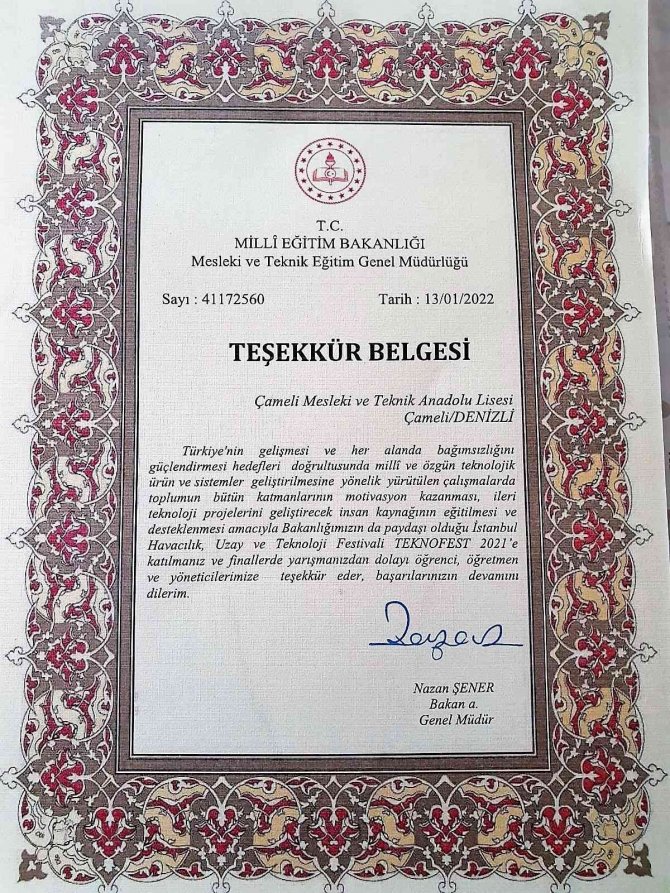 T.C.
MİLLÎ EĞİTİM BAKANLIĞI
Mesleki ve Teknik Eğitim Genel Müdürlüğü

Sayı : 41172560

Tarih : 13/01/2022

TEŞEKKÜR BELGESİ

Çameli Mesleki ve Teknik Anadolu Lisesi
Çameli/DENİZLİ

Türkiye'nin gelişmesi ve her alanda bağımsızlığını güçlendirmesi hedefleri doğrultusunda millî ve özgün teknolojik ürün ve sistemler geliştirilmesine yönelik yürütülen çalışmalarda toplumun bütün katmanlarının motivasyon kazanması, ileri teknoloji projelerini geliştirecek insan kaynağının eğitilmesi ve desteklenmesi amacıyla Bakanlığımızın da paydaşı olduğu İstanbul Havacılık, Uzay ve Teknoloji Festivali TEKNOFEST 2021'e katılmanız ve finallerde yarışmanızdan dolayı öğrenci, öğretmen ve yöneticilerimize teşekkür eder, başarılarınızın devamını dilerim.

Nazan ŞENER
Bakan a.
Genel Müdür